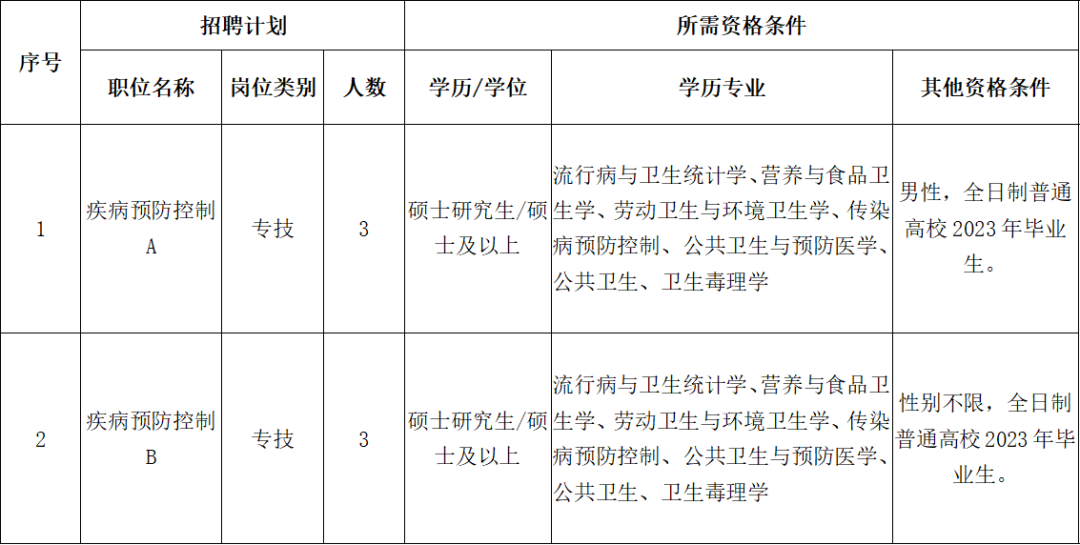 | 序号 | 招聘计划 | | | 所需资格条件 | | |
|---|---|---|---|---|---|---|
| | 职位名称 | 岗位类别 | 人数 | 学历/学位 | 学历专业 | 其他资格条件 |
| 1 | 疾病预防控制A | 专技 | 3 | 硕士研究生/硕士及以上 | 流行病与卫生统计学、营养与食品卫生学、劳动卫生与环境卫生学、传染病预防控制、公共卫生与预防医学、公共卫生、卫生毒理学 | 男性，全日制普通高校 2023 年毕业生。 |
| 2 | 疾病预防控制B | 专技 | 3 | 硕士研究生/硕士及以上 | 流行病与卫生统计学、营养与食品卫生学、劳动卫生与环境卫生学、传染病预防控制、公共卫生与预防医学、公共卫生、卫生毒理学 | 性别不限，全日制普通高校 2023 年毕业生。 |